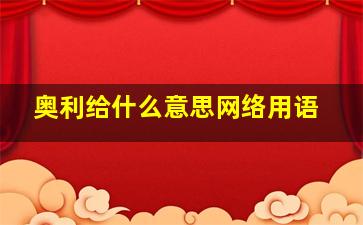 奥利给什么意思网络用语